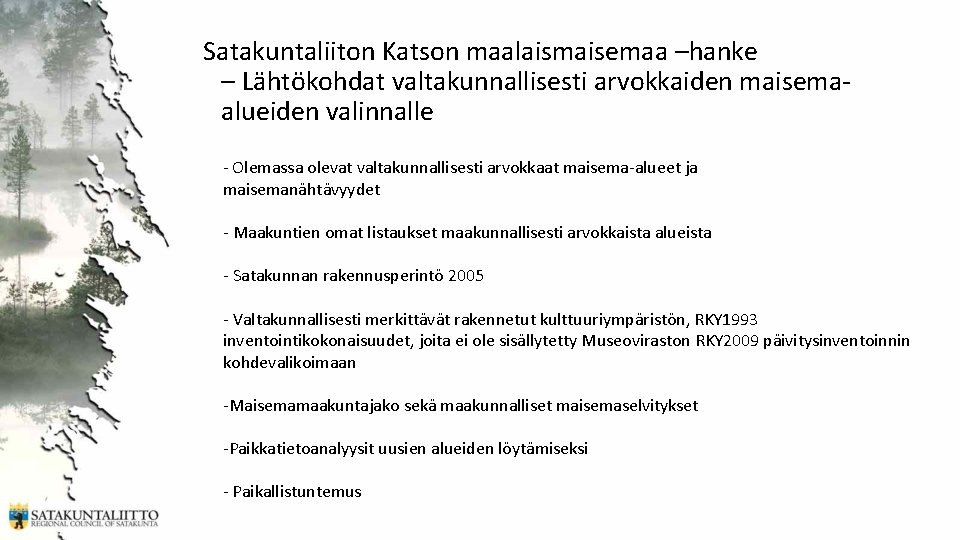 Satakuntaliiton Katson maalaismaisemaa –hanke
– Lähtökohdat valtakunnallisesti arvokkaiden maisema-alueiden valinnalle

- Olemassa olevat valtakunnallisesti arvokkaat maisema-alueet ja maisemanähtävyydet

- Maakuntien omat listaukset maakunnallisesti arvokkaista alueista

- Satakunnan rakennusperintö 2005

- Valtakunnallisesti merkittävät rakennetut kulttuuriympäristön, RKY1993 inventointikokonaisuudet, joita ei ole sisällytetty Museoviraston RKY2009 päivitysinventoinnin kohdevalikoimaan

-Maisemamaakuntajako sekä maakunnalliset maisemaselvitykset

-Paikkatietoanalyysit uusien alueiden löytämiseksi

- Paikallistuntemus

SATAKUNTALIITTO
REGIONAL COUNCIL OF SATAKUNTA